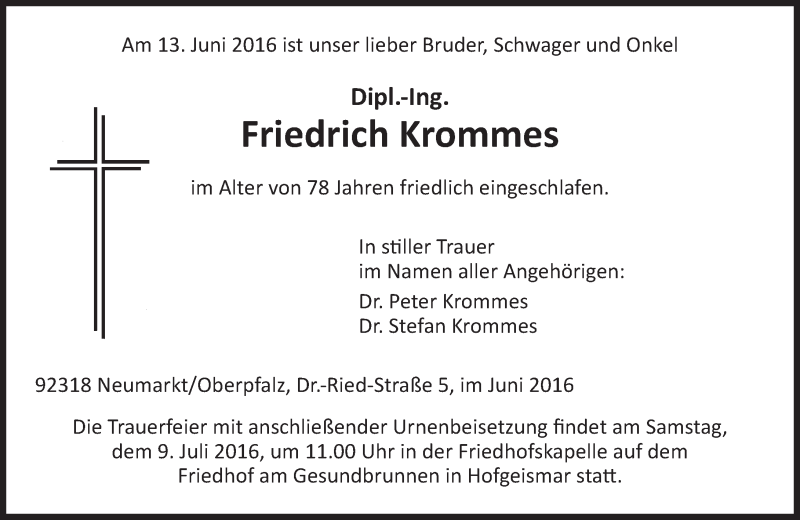 Am 13. Juni 2016 ist unser lieber Bruder, Schwager und Onkel

Dipl.-Ing.
Friedrich Krommes

im Alter von 78 Jahren friedlich eingeschlafen.

In stiller Trauer
im Namen aller Angehörigen:
Dr. Peter Krommes
Dr. Stefan Krommes

92318 Neumarkt/Oberpfalz, Dr.-Ried-Straße 5, im Juni 2016

Die Trauerfeier mit anschließender Urnenbeisetzung findet am Samstag, dem 9. Juli 2016, um 11.00 Uhr in der Friedhofskapelle auf dem Friedhof am Gesundbrunnen in Hofgeismar statt.